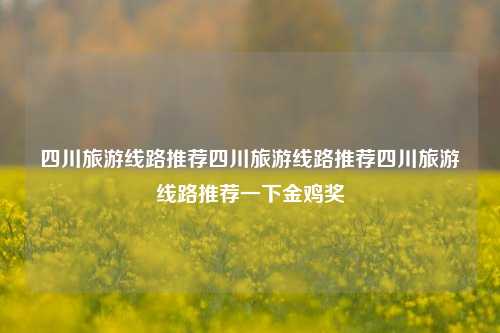 四川旅游线路推荐四川旅游线路推荐四川旅游线路推荐一下金鸡奖